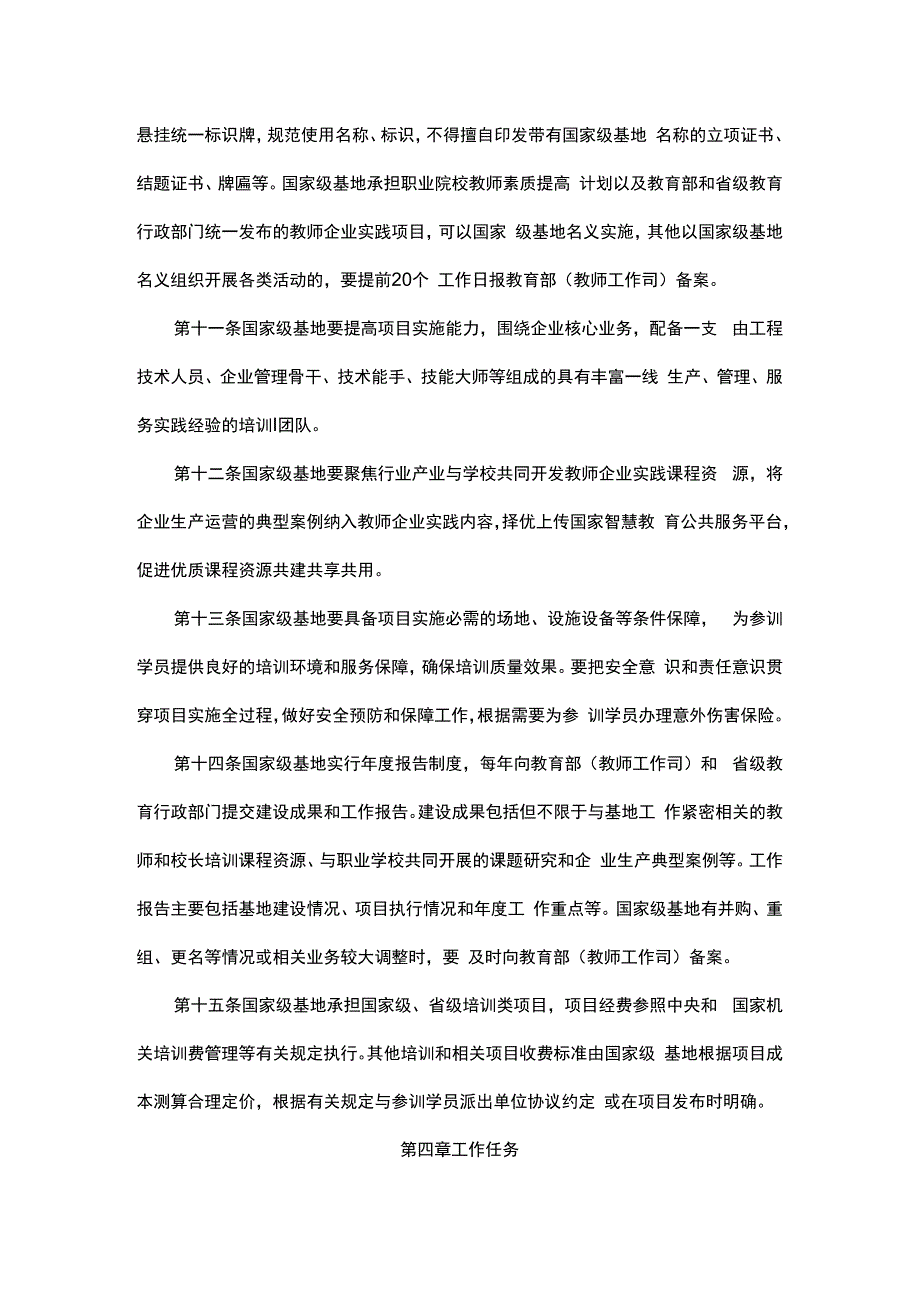 悬挂统一标识牌，规范使用名称、标识，不得擅自印发带有国家级基地 名称的立项证书、结题证书、牌匾等。国家级基地承担职业院校教师素质提高 计划以及教育部和省级教育行政部门统一发布的教师企业实践项目，可以国家 级基地名义实施，其他以国家级基地名义组织开展各类活动的，要提前20个 工作日报教育部（教师工作司）备案。

第十一条国家级基地要提高项目实施能力，围绕企业核心业务，配备一支 由工程技术人员、企业管理骨干、技术能手、技能大师等组成的具有丰富一线 生产、管理、服务实践经验的培训团队。

第十二条国家级基地要聚焦行业产业与学校共同开发教师企业实践课程资 源，将企业生产运营的典型案例纳入教师企业实践内容，择优上传国家智慧教 育公共服务平台，促进优质课程资源共建共享共用。

第十三条国家级基地要具备项目实施必需的场地、设施设备等条件保障， 为参训学员提供良好的培训环境和服务保障，确保培训质量效果。要把安全意 识和责任意识贯穿项目实施全过程，做好安全预防和保障工作，根据需要为参 训学员办理意外伤害保险。

第十四条国家级基地实行年度报告制度，每年向教育部（教师工作司）和 省级教育行政部门提交建设成果和工作报告。建设成果包括但不限于与基地工 作紧密相关的教师和校长培训课程资源、与职业学校共同开展的课题研究和企 业生产典型案例等。工作报告主要包括基地建设情况、项目执行情况和年度工 作重点等。国家级基地有并购、重组、更名等情况或相关业务较大调整时，要 及时向教育部（教师工作司）备案。

第十五条国家级基地承担国家级、省级培训类项目，项目经费参照中央和 国家机关培训费管理等有关规定执行。其他培训和相关项目收费标准由国家级 基地根据项目成本测算合理定价，根据有关规定与参训学员派出单位协议约定 或在项目发布时明确。

第四章工作任务